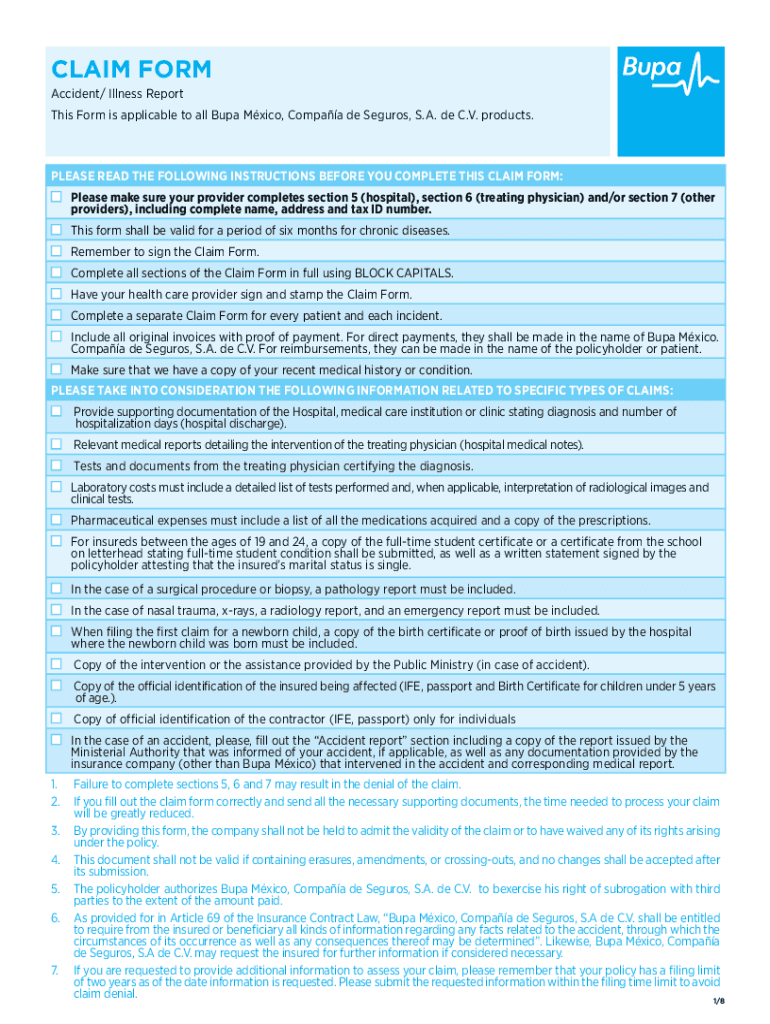 CLAIM FORM
Accident/ Illness Report
This Form is applicable to all Bupa México, Compañía de Seguros, S.A. de C.V. products.

Bupa

PLEASE READ THE FOLLOWING INSTRUCTIONS BEFORE YOU COMPLETE THIS CLAIM FORM:
☐ Please make sure your provider completes section 5 (hospital), section 6 (treating physician) and/or section 7 (other providers), including complete name, address and tax ID number.
☐ This form shall be valid for a period of six months for chronic diseases.
☐ Remember to sign the Claim Form.
☐ Complete all sections of the Claim Form in full using BLOCK CAPITALS.
☐ Have your health care provider sign and stamp the Claim Form.
☐ Complete a separate Claim Form for every patient and each incident.
☐ Include all original invoices with proof of payment. For direct payments, they shall be made in the name of Bupa México. Compañía de Seguros, S.A. de C.V. For reimbursements, they can be made in the name of the policyholder or patient.
☐ Make sure that we have a copy of your recent medical history or condition.
PLEASE TAKE INTO CONSIDERATION THE FOLLOWING INFORMATION RELATED TO SPECIFIC TYPES OF CLAIMS:
☐ Provide supporting documentation of the Hospital, medical care institution or clinic stating diagnosis and number of hospitalization days (hospital discharge).
☐ Relevant medical reports detailing the intervention of the treating physician (hospital medical notes).
☐ Tests and documents from the treating physician certifying the diagnosis.
☐ Laboratory costs must include a detailed list of tests performed and, when applicable, interpretation of radiological images and clinical tests.
☐ Pharmaceutical expenses must include a list of all the medications acquired and a copy of the prescriptions.
☐ For insureds between the ages of 19 and 24, a copy of the full-time student certificate or a certificate from the school on letterhead stating full-time student condition shall be submitted, as well as a written statement signed by the policyholder attesting that the insured's marital status is single.
☐ In the case of a surgical procedure or biopsy, a pathology report must be included.
☐ In the case of nasal trauma, x-rays, a radiology report, and an emergency report must be included.
☐ When filing the first claim for a newborn child, a copy of the birth certificate or proof of birth issued by the hospital where the newborn child was born must be included.
☐ Copy of the intervention or the assistance provided by the Public Ministry (in case of accident).
☐ Copy of the official identification of the insured being affected (IFE, passport and Birth Certificate for children under 5 years of age.).
☐ Copy of official identification of the contractor (IFE, passport) only for individuals
☐ In the case of an accident, please, fill out the "Accident report" section including a copy of the report issued by the Ministerial Authority that was informed of your accident, if applicable, as well as any documentation provided by the insurance company (other than Bupa México) that intervened in the accident and corresponding medical report.
1. Failure to complete sections 5, 6 and 7 may result in the denial of the claim.
2. If you fill out the claim form correctly and send all the necessary supporting documents, the time needed to process your claim will be greatly reduced.
3. By providing this form, the company shall not be held to admit the validity of the claim or to have waived any of its rights arising under the policy.
4. This document shall not be valid if containing erasures, amendments, or crossing-outs, and no changes shall be accepted after its submission.
5. The policyholder authorizes Bupa México, Compañía de Seguros, S.A. de C.V. to bexercise his right of subrogation with third parties to the extent of the amount paid.
6. As provided for in Article 69 of the Insurance Contract Law, "Bupa México, Compañía de Seguros, S.A de C.V. shall be entitled to require from the insured or beneficiary all kinds of information regarding any facts related to the accident, through which the circumstances of its occurrence as well as any consequences thereof may be determined". Likewise, Bupa México, Compañía de Seguros, S.A de C.V. may request the insured for further information if considered necessary.
7. If you are requested to provide additional information to assess your claim, please remember that your policy has a filing limit of two years as of the date information is requested. Please submit the requested information within the filing time limit to avoid claim denial.
1/8